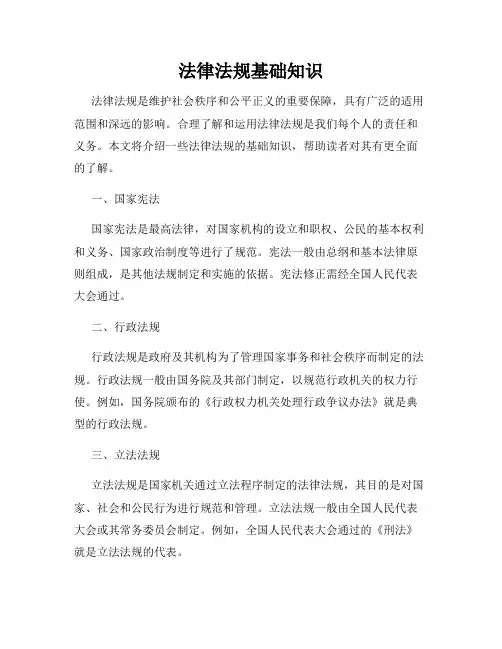 法律法规基础知识

法律法规是维护社会秩序和公平正义的重要保障，具有广泛的适用范围和深远的影响。合理了解和运用法律法规是我们每个人的责任和义务。本文将介绍一些法律法规的基础知识，帮助读者对其有更全面的了解。

一、国家宪法

国家宪法是最高法律，对国家机构的设立和职权、公民的基本权利和义务、国家政治制度等进行了规范。宪法一般由总纲和基本法律原则组成，是其他法规制定和实施的依据。宪法修正需经全国人民代表大会通过。

二、行政法规

行政法规是政府及其机构为了管理国家事务和社会秩序而制定的法规。行政法规一般由国务院及其部门制定，以规范行政机关的权力行使。例如，国务院颁布的《行政权力机关处理行政争议办法》就是典型的行政法规。

三、立法法规

立法法规是国家机关通过立法程序制定的法律法规，其目的是对国家、社会和公民行为进行规范和管理。立法法规一般由全国人民代表大会或其常务委员会制定。例如，全国人民代表大会通过的《刑法》就是立法法规的代表。